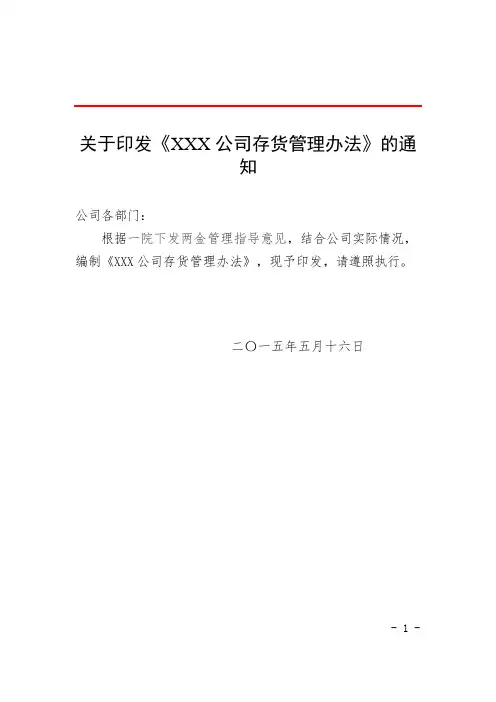 关于印发《XXX公司存货管理办法》的通知

公司各部门：

根据一院下发两金管理指导意见，结合公司实际情况，编制《XXX公司存货管理办法》，现予印发，请遵照执行。

二〇一五年五月十六日

- 1 -